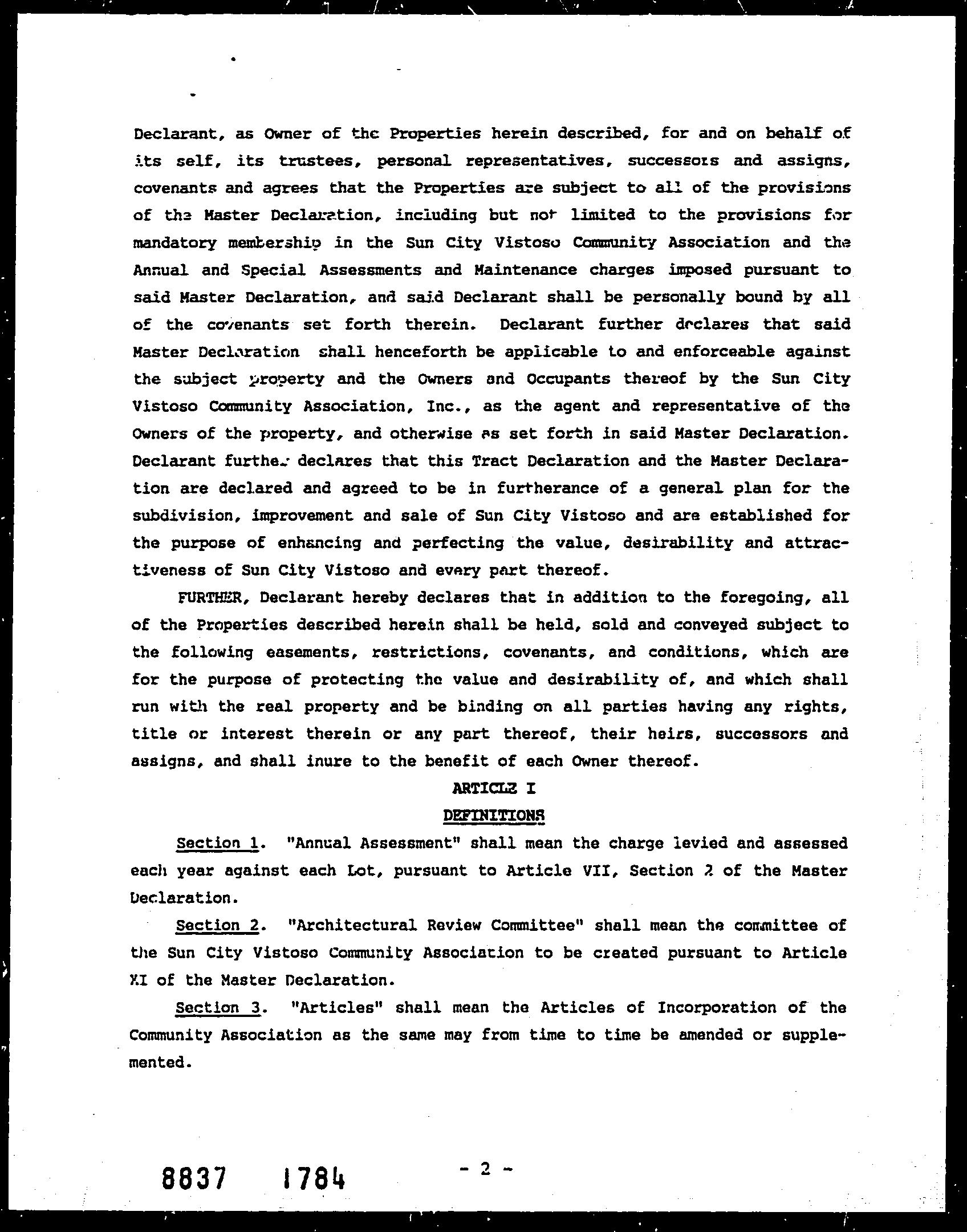 Declarant, as Owner of the Properties herein described, for and on behalf of its self, its trustees, personal representatives, successors and assigns, covenants and agrees that the Properties are subject to all of the provisions of the Master Declaration, including but not limited to the provisions for mandatory membership in the Sun City Vistoso Community Association and the Annual and Special Assessments and Maintenance charges imposed pursuant to said Master Declaration, and said Declarant shall be personally bound by all of the covenants set forth therein. Declarant further declares that said Master Declaration shall henceforth be applicable to and enforceable against the subject property and the Owners and Occupants thereof by the Sun City Vistoso Community Association, Inc., as the agent and representative of the Owners of the property, and otherwise as set forth in said Master Declaration. Declarant further declares that this Tract Declaration and the Master Declaration are declared and agreed to be in furtherance of a general plan for the subdivision, improvement and sale of Sun City Vistoso and are established for the purpose of enhancing and perfecting the value, desirability and attractiveness of Sun City Vistoso and every part thereof.

FURTHER, Declarant hereby declares that in addition to the foregoing, all of the Properties described herein shall be held, sold and conveyed subject to the following easements, restrictions, covenants, and conditions, which are for the purpose of protecting the value and desirability of, and which shall run with the real property and be binding on all parties having any rights, title or interest therein or any part thereof, their heirs, successors and assigns, and shall inure to the benefit of each Owner thereof.

ARTICLE I

DEFINITIONS

Section 1. "Annual Assessment" shall mean the charge levied and assessed each year against each Lot, pursuant to Article VII, Section 2 of the Master Declaration.

Section 2. "Architectural Review Committee" shall mean the committee of the Sun City Vistoso Community Association to be created pursuant to Article XI of the Master Declaration.

Section 3. "Articles" shall mean the Articles of Incorporation of the Community Association as the same may from time to time be amended or supplemented.

8837 1784

- 2 -